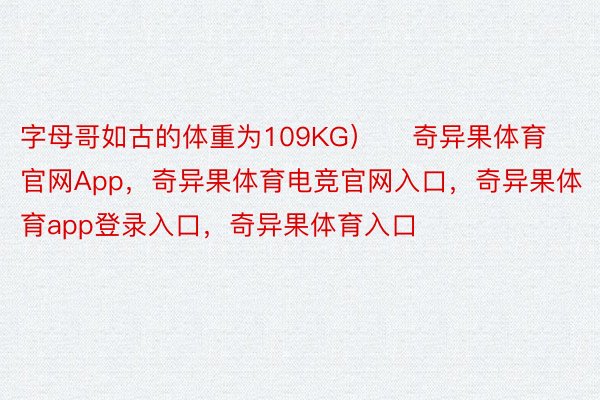 字母哥如古的体重为109KG)　　奇异果体育官网App，奇异果体育电竞官网入口，奇异果体育app登录入口，奇异果体育入口